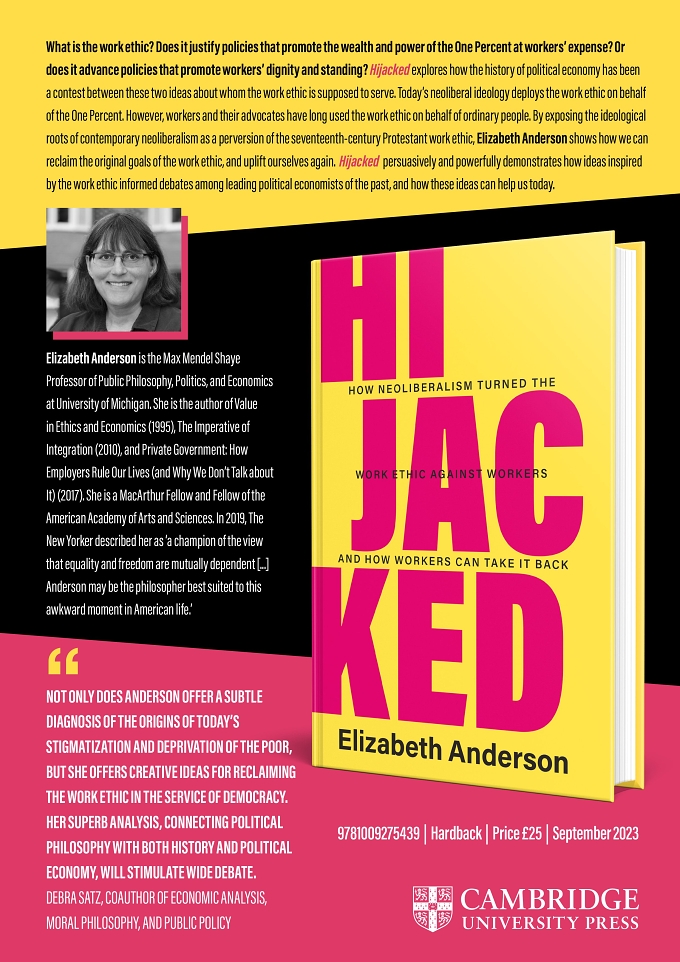 What is the work ethic? Does it justify policies that promote the wealth and power of the One Percent at workers' expense? Or does it advance policies that promote workers' dignity and standing? Hijacked explores how the history of political economy has been a contest between these two ideas about whom the work ethic is supposed to serve. Today's neoliberal ideology deploys the work ethic on behalf of the One Percent. However, workers and their advocates have long used the work ethic on behalf of ordinary people. By exposing the ideological roots of contemporary neoliberalism as a perversion of the seventeenth-century Protestant work ethic, Elizabeth Anderson shows how we can reclaim the original goals of the work ethic, and uplift ourselves again. Hijacked persuasively and powerfully demonstrates how ideas inspired by the work ethic informed debates among leading political economists of the past, and how these ideas can help us today.

Elizabeth Anderson is the Max Mendel Shaye Professor of Public Philosophy, Politics, and Economics at University of Michigan. She is the author of Value in Ethics and Economics (1995), The Imperative of Integration (2010), and Private Government: How Employers Rule Our Lives (and Why We Don't Talk about It) (2017). She is a MacArthur Fellow and Fellow of the American Academy of Arts and Sciences. In 2019, The New Yorker described her as 'a champion of the view that equality and freedom are mutually dependent [...] Anderson may be the philosopher best suited to this awkward moment in American life.'

HI JAC KED

HOW NEOLIBERALISM TURNED THE WORK ETHIC AGAINST WORKERS AND HOW WORKERS CAN TAKE IT BACK

Elizabeth Anderson

"

NOT ONLY DOES ANDERSON OFFER A SUBTLE DIAGNOSIS OF THE ORIGINS OF TODAY'S STIGMATIZATION AND DEPRIVATION OF THE POOR, BUT SHE OFFERS CREATIVE IDEAS FOR RECLAIMING THE WORK ETHIC IN THE SERVICE OF DEMOCRACY. HER SUPERB ANALYSIS, CONNECTING POLITICAL PHILOSOPHY WITH BOTH HISTORY AND POLITICAL ECONOMY, WILL STIMULATE WIDE DEBATE.
DEBRA SATZ, COAUTHOR OF ECONOMIC ANALYSIS, MORAL PHILOSOPHY, AND PUBLIC POLICY

9781009275439 | Hardback | Price £25 | September 2023

CAMBRIDGE UNIVERSITY PRESS